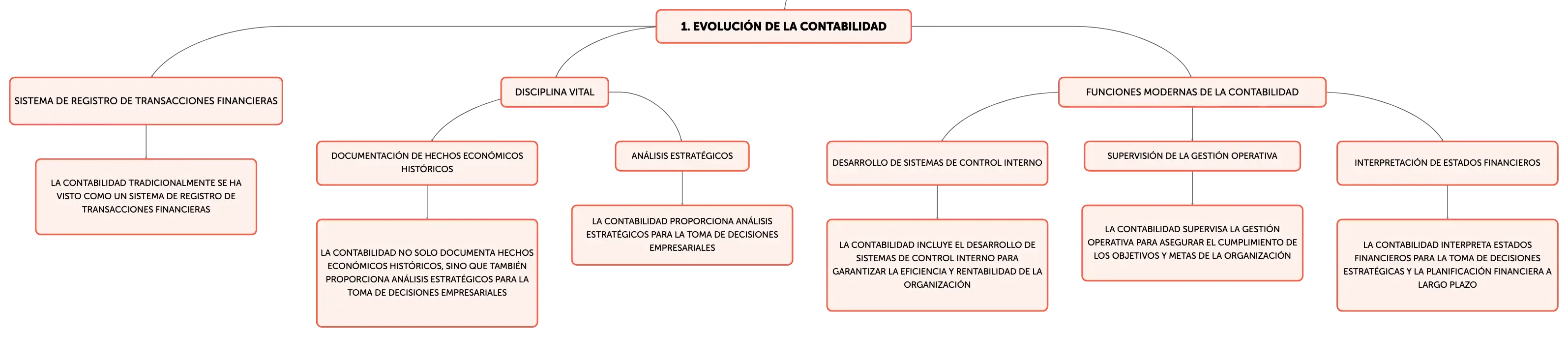 1. EVOLUCIÓN DE LA CONTABILIDAD

SISTEMA DE REGISTRO DE TRANSACCIONES FINANCIERAS

LA CONTABILIDAD TRADICIONALMENTE SE HA VISTO COMO UN SISTEMA DE REGISTRO DE TRANSACCIONES FINANCIERAS

DISCIPLINA VITAL

DOCUMENTACIÓN DE HECHOS ECONÓMICOS HISTÓRICOS

LA CONTABILIDAD NO SOLO DOCUMENTA HECHOS ECONÓMICOS HISTÓRICOS, SINO QUE TAMBIÉN PROPORCIONA ANÁLISIS ESTRATÉGICOS PARA LA TOMA DE DECISIONES EMPRESARIALES

ANÁLISIS ESTRATÉGICOS

LA CONTABILIDAD PROPORCIONA ANÁLISIS ESTRATÉGICOS PARA LA TOMA DE DECISIONES EMPRESARIALES

FUNCIONES MODERNAS DE LA CONTABILIDAD

DESARROLLO DE SISTEMAS DE CONTROL INTERNO

LA CONTABILIDAD INCLUYE EL DESARROLLO DE SISTEMAS DE CONTROL INTERNO PARA GARANTIZAR LA EFICIENCIA Y RENTABILIDAD DE LA ORGANIZACIÓN

SUPERVISIÓN DE LA GESTIÓN OPERATIVA

LA CONTABILIDAD SUPERVISA LA GESTIÓN OPERATIVA PARA ASEGURAR EL CUMPLIMIENTO DE LOS OBJETIVOS Y METAS DE LA ORGANIZACIÓN

INTERPRETACIÓN DE ESTADOS FINANCIEROS

LA CONTABILIDAD INTERPRETA ESTADOS FINANCIEROS PARA LA TOMA DE DECISIONES ESTRATÉGICAS Y LA PLANIFICACIÓN FINANCIERA A LARGO PLAZO